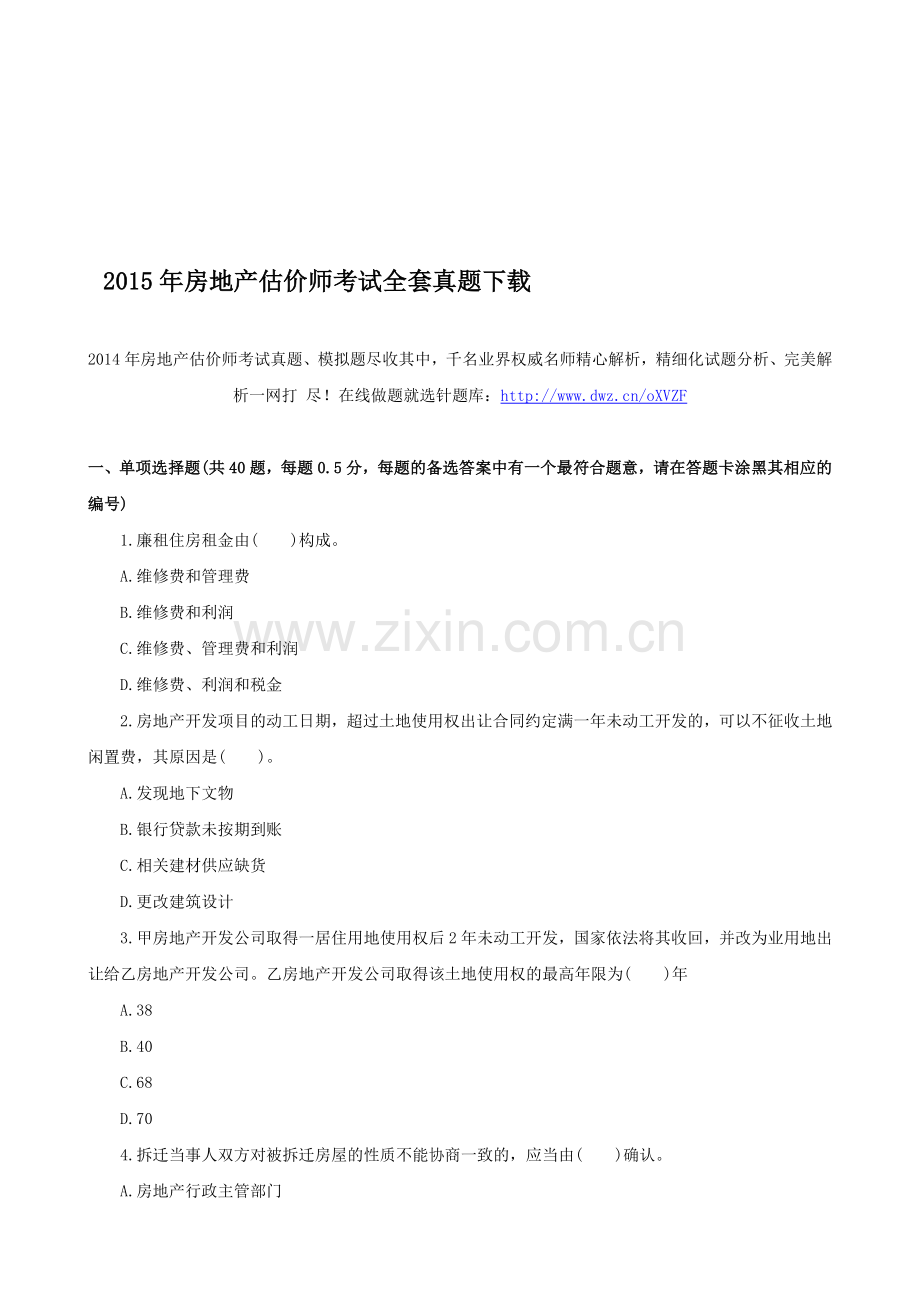 2015年房地产估价师考试全套真题下载

2014年房地产估价师考试真题、模拟题尽收其中，千名业界权威名师精心解析，精细化试题分析、完美解析一网打 尽！在线做题就选针题库：http://www.dwz.cn/oXVZF

一、单项选择题(共40题，每题0.5分，每题的备选答案中有一个最符合题意，请在答题卡涂黑其相应的编号)

1.廉租住房租金由(　　)构成。

A.维修费和管理费

B.维修费和利润

C.维修费、管理费和利润

D.维修费、利润和税金

2.房地产开发项目的动工日期，超过土地使用权出让合同约定满一年未动工开发的，可以不征收土地闲置费，其原因是(　　)。

A.发现地下文物

B.银行贷款未按期到账

C.相关建材供应缺货

D.更改建筑设计

3.甲房地产开发公司取得一居住用地使用权后2年未动工开发，国家依法将其收回，并改为业用地出让给乙房地产开发公司。乙房地产开发公司取得该土地使用权的最高年限为(　　)年

A.38

B.40

C.68

D.70

4.拆迁当事人双方对被拆迁房屋的性质不能协商一致的，应当由(　　)确认。

A.房地产行政主管部门

www.zixin.com.cn